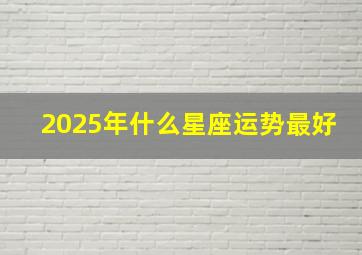 2025年什么星座运势最好